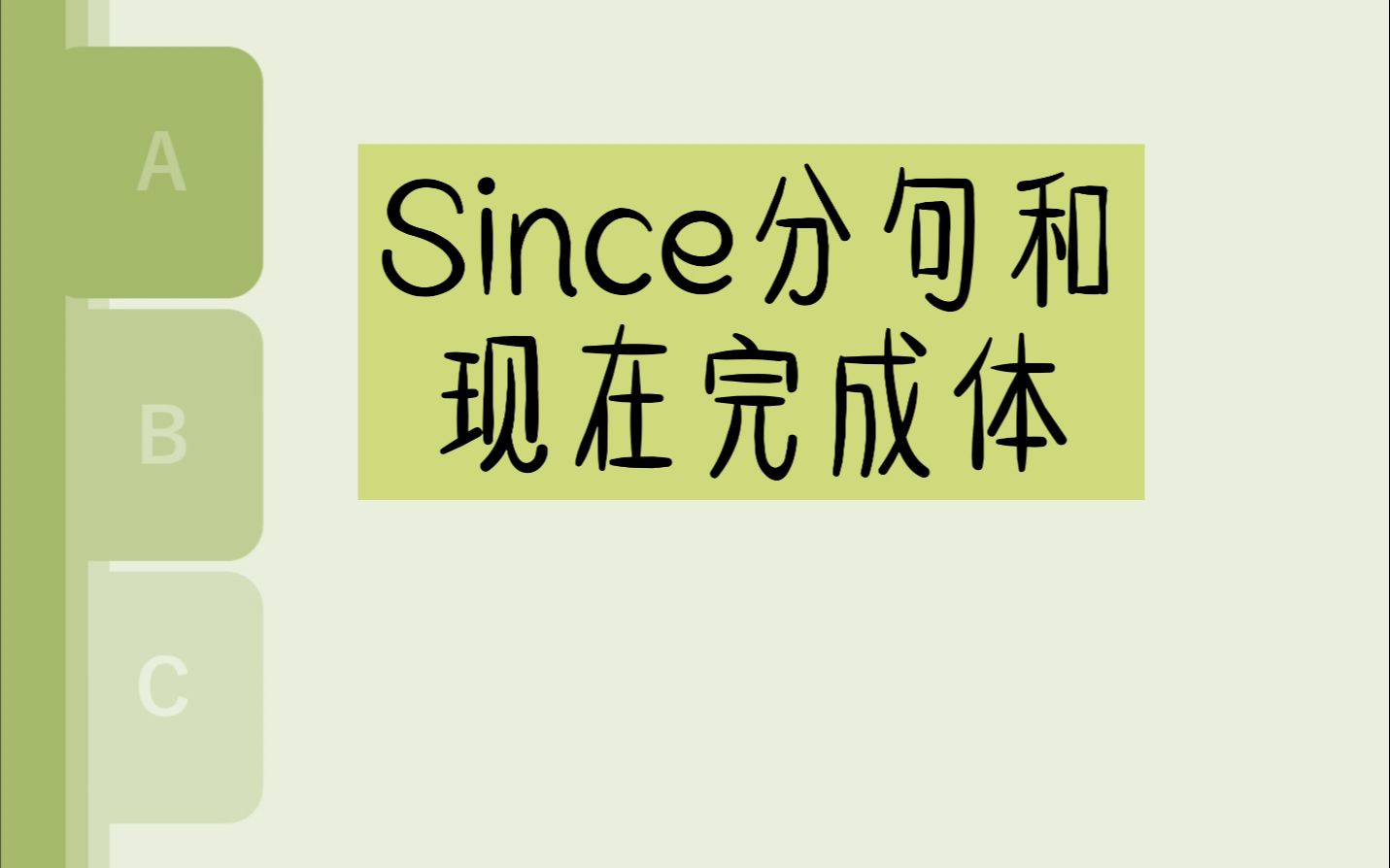 A
B
C

Since分句和现在完成体